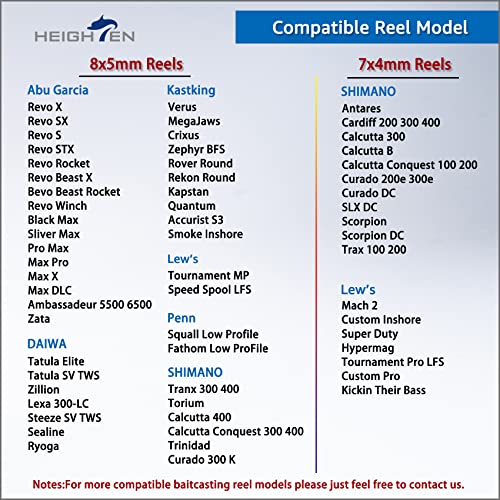 HEIGHTEN

Compatible Reel Model

8x5mm Reels

Abu Garcia
Revo X
Revo SX
Revo S
Revo STX
Revo Rocket
Revo Beast X
Bevo Beast Rocket
Revo Winch
Black Max
Sliver Max
Pro Max
Max Pro
Max X
Max DLC
Ambassadeur 5500 6500
Zata

DAIWA
Tatula Elite
Tatula SV TWS
Zillion
Lexa 300-LC
Steeze SV TWS
Sealine
Ryoga

Kastking
Verus
MegaJaws
Crixus
Zephyr BFS
Rover Round
Rekon Round
Kapstan
Quantum
Accurist S3
Smoke Inshore

Lew's
Tournament MP
Speed Spool LFS

Penn
Squall Low Profile
Fathom Low ProFile

SHIMANO
Tranx 300 400
Torium
Calcutta 400
Calcutta Conquest 300 400
Trinidad
Curado 300 K

7x4mm Reels

SHIMANO
Antares
Cardiff 200 300 400
Calcutta 300
Calcutta B
Calcutta Conquest 100 200
Curado 200e 300e
Curado DC
SLX DC
Scorpion
Scorpion DC
Trax 100 200

Lew's
Mach 2
Custom Inshore
Super Duty
Hypermag
Tournament Pro LFS
Custom Pro
Kickin Their Bass

Notes:For more compatible baitcasting reel models please just feel free to contact us.